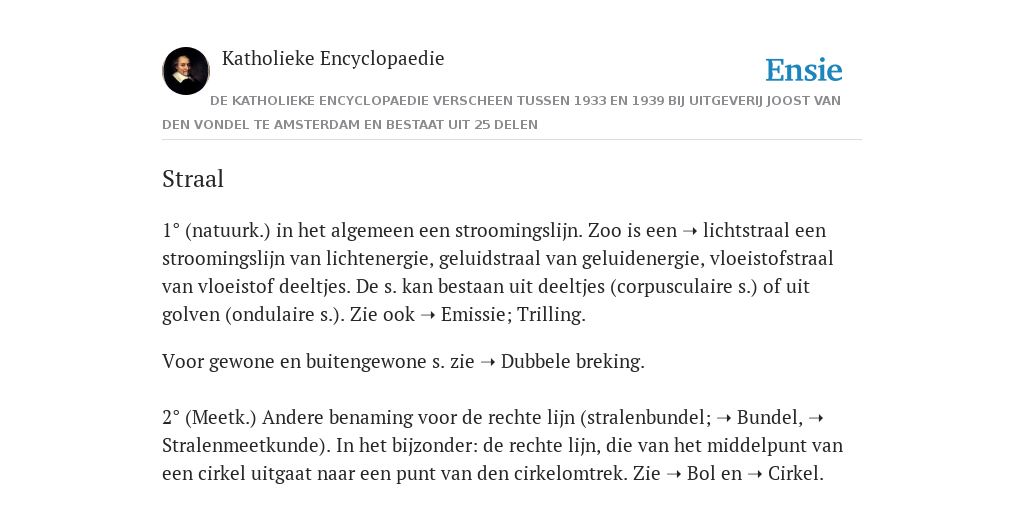 Katholieke Encyclopaedie

Ensie

DE KATHOLIEKE ENCYCLOPAEDIE VERSCHEEN TUSSEN 1933 EN 1939 BIJ UITGEVERIJ JOOST VAN DEN VONDEL TE AMSTERDAM EN BESTAAT UIT 25 DELEN

Straal

1° (natuurk.) in het algemeen een stroomingslijn. Zoo is een ➝ lichtstraal een stroomingslijn van lichtenergie, geluidstraal van geluidenergie, vloeistofstraal van vloeistof deeltjes. De s. kan bestaan uit deeltjes (corpusculaire s.) of uit golven (ondulaire s.). Zie ook ➝ Emissie; Trilling.

Voor gewone en buitengewone s. zie ➝ Dubbele breking.

2° (Meetk.) Andere benaming voor de rechte lijn (stralenbundel; ➝ Bundel, ➝ Stralenmeetkunde). In het bijzonder: de rechte lijn, die van het middelpunt van een cirkel uitgaat naar een punt van den cirkelomtrek. Zie ➝ Bol en ➝ Cirkel.